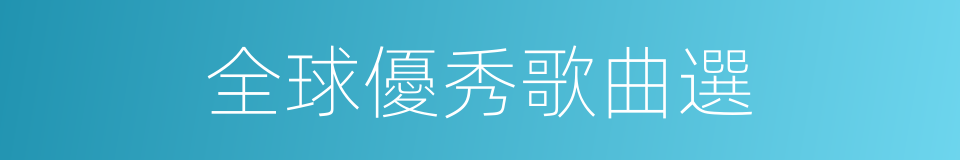 全球優秀歌曲選